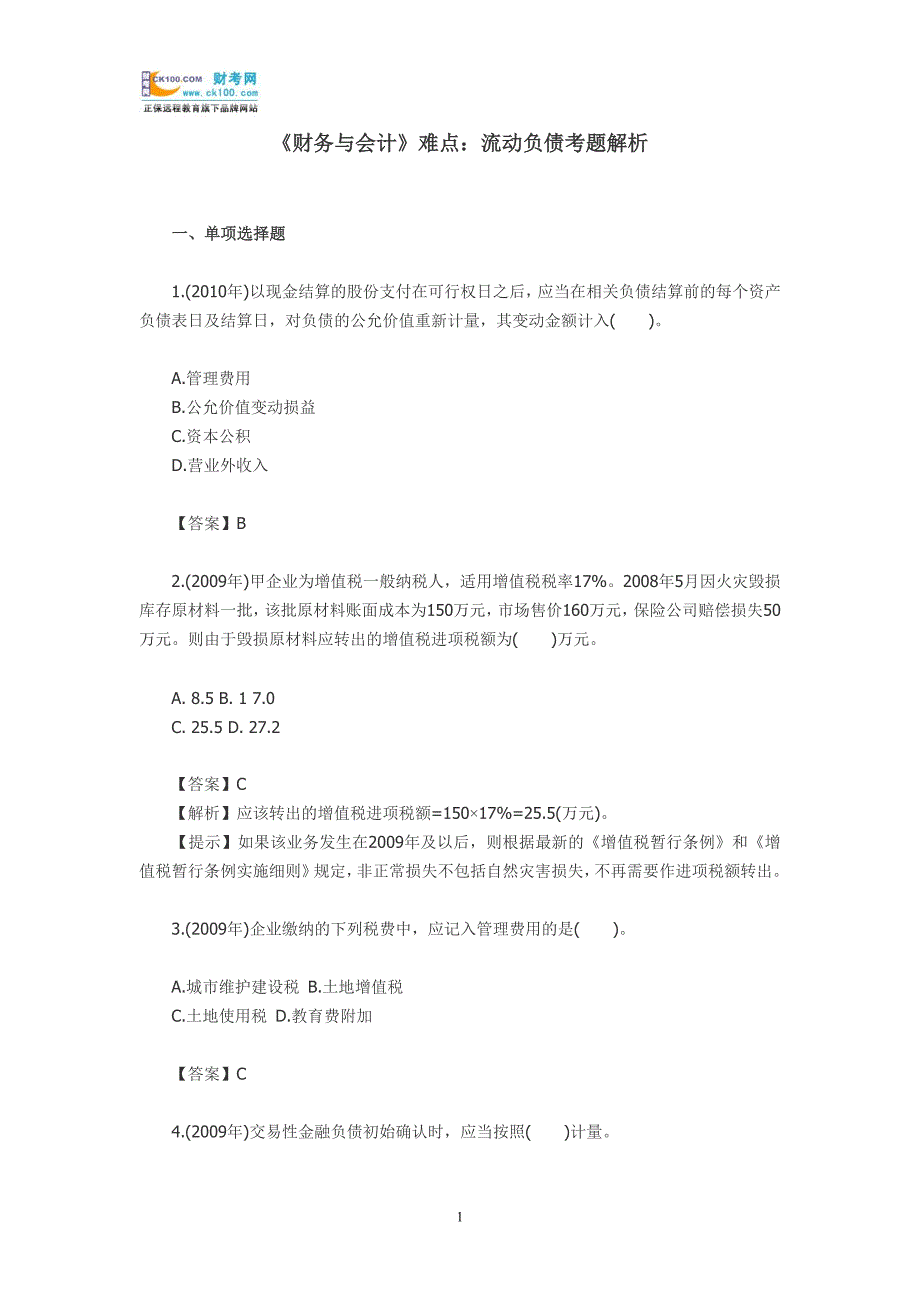 CK100.COM 财考网
www.ck100.com
正保远程教育旗下品牌网站

《财务与会计》难点：流动负债考题解析

一、单项选择题

1.(2010年)以现金结算的股份支付在可行权日之后，应当在相关负债结算前的每个资产负债表日及结算日，对负债的公允价值重新计量，其变动金额计入(　　)。

A.管理费用
B.公允价值变动损益
C.资本公积
D.营业外收入

【答案】B

2.(2009年)甲企业为增值税一般纳税人，适用增值税税率17%。2008年5月因火灾毁损库存原材料一批，该批原材料账面成本为150万元，市场售价160万元，保险公司赔偿损失50万元。则由于毁损原材料应转出的增值税进项税额为(　　)万元。

A. 8.5 B. 1 7.0
C. 25.5 D. 27.2

【答案】C
【解析】应该转出的增值税进项税额=150×17%=25.5(万元)。
【提示】如果该业务发生在2009年及以后，则根据最新的《增值税暂行条例》和《增值税暂行条例实施细则》规定，非正常损失不包括自然灾害损失，不再需要作进项税额转出。

3.(2009年)企业缴纳的下列税费中，应记入管理费用的是(　　)。

A.城市维护建设税 B.土地增值税
C.土地使用税 D.教育费附加

【答案】C

4.(2009年)交易性金融负债初始确认时，应当按照(　　)计量。

1